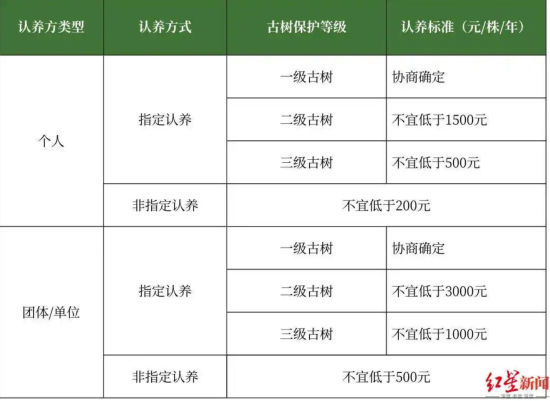 | 认养方类型 | 认养方式 | 古树保护等级 | 认养标准（元/株/年） |
|---|---|---|---|
| 个人 | 指定认养 | 一级古树 | 协商确定 |
|  |  | 二级古树 | 不宜低于1500元 |
|  |  | 三级古树 | 不宜低于500元 |
|  | 非指定认养 | 不宜低于200元 |  |
| 团体/单位 | 指定认养 | 一级古树 | 协商确定 |
|  |  | 二级古树 | 不宜低于3000元 |
|  |  | 三级古树 | 不宜低于1000元 |
|  | 非指定认养 | 不宜低于500元 |  |

红星新闻